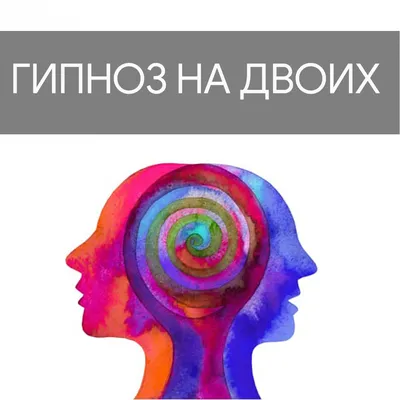 ГИПНОЗ НА ДВОИХ